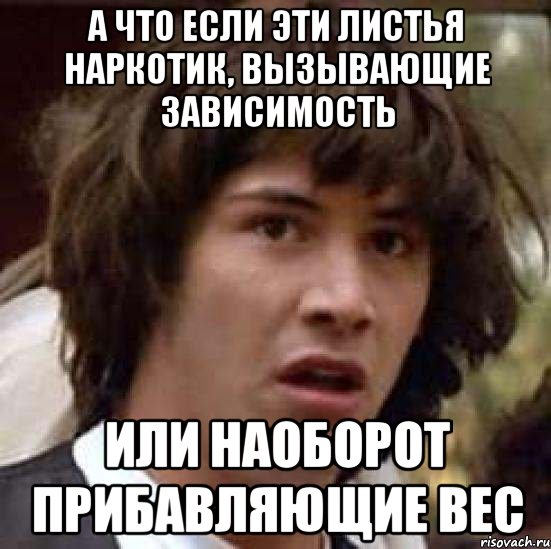 А ЧТО ЕСЛИ ЭТИ ЛИСТЬЯ НАРКОТИК, ВЫЗЫВАЮЩИЕ ЗАВИСИМОСТЬ

ИЛИ НАОБОРОТ ПРИБАВЛЯЮЩИЕ ВЕС

risovach.ru